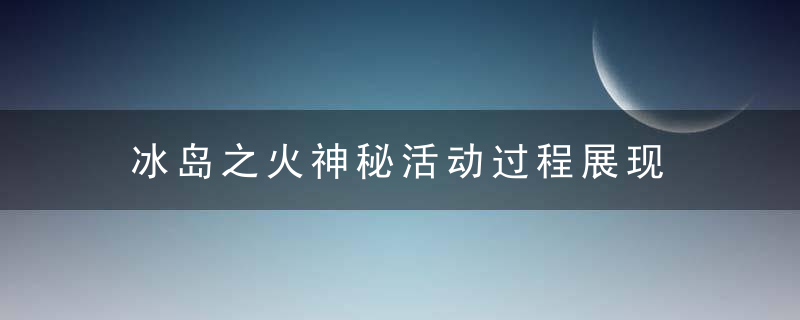 冰岛之火神秘活动过程展现